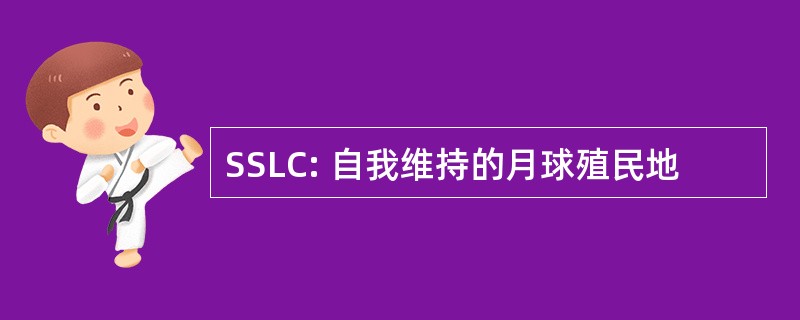 SSLC: 自我维持的月球殖民地